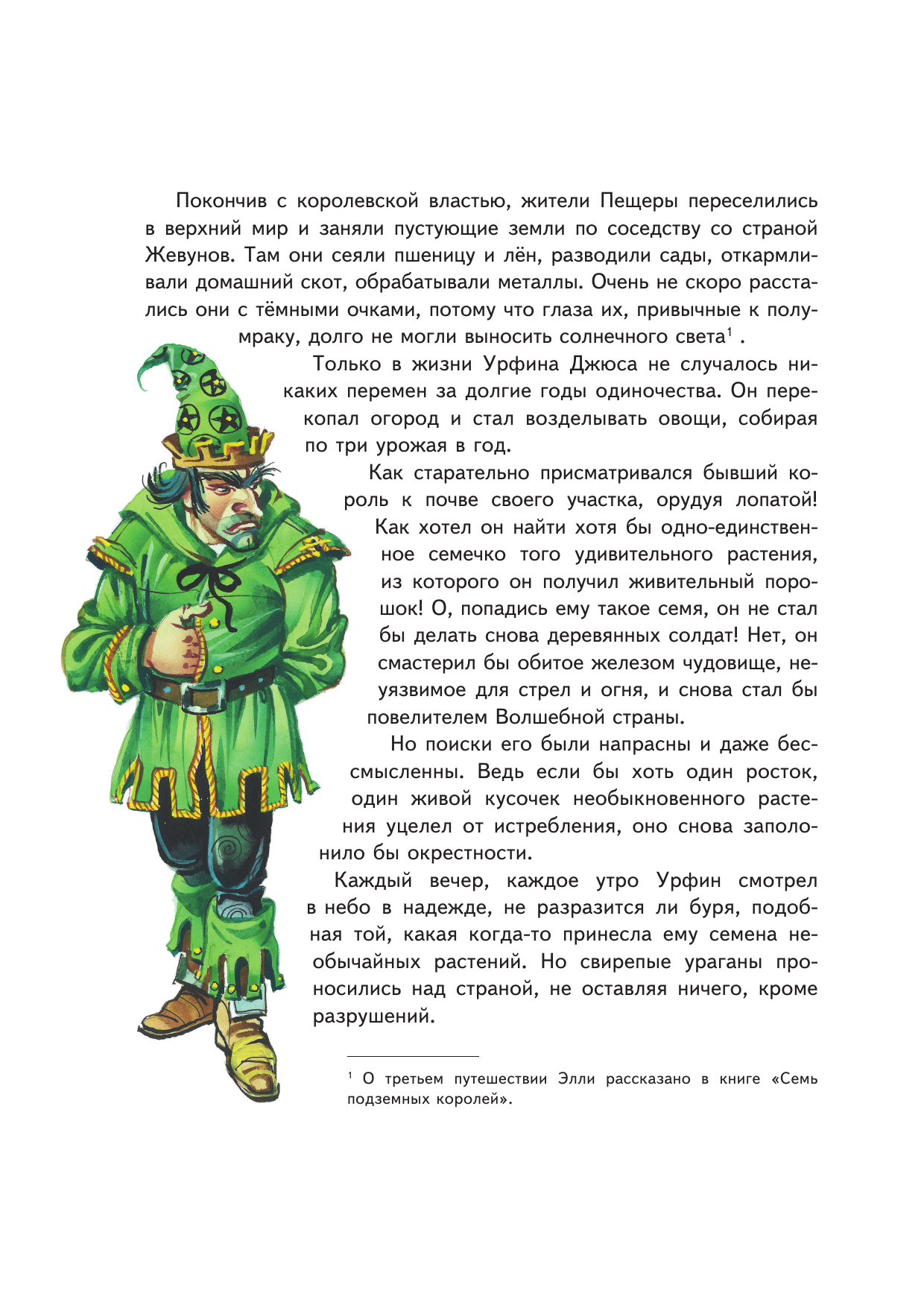 Покончив с королевской властью, жители Пещеры переселились в верхний мир и заняли пустующие земли по соседству со страной Жевунов. Там они сеяли пшеницу и лён, разводили сады, откармливали домашний скот, обрабатывали металлы. Очень не скоро расстались они с тёмными очками, потому что глаза их, привычные к полумраку, долго не могли выносить солнечного света$^1$ .

Только в жизни Урфина Джюса не случалось никаких перемен за долгие годы одиночества. Он перекопал огород и стал возделывать овощи, собирая по три урожая в год.

Как старательно присматривался бывший король к почве своего участка, орудуя лопатой! Как хотел он найти хотя бы одно-единственное семечко того удивительного растения, из которого он получил живительный порошок! О, попадись ему такое семя, он не стал бы делать снова деревянных солдат! Нет, он смастерил бы обитое железом чудовище, неуязвимое для стрел и огня, и снова стал бы повелителем Волшебной страны.

Но поиски его были напрасны и даже бессмысленны. Ведь если бы хоть один росток, один живой кусочек необыкновенного растения уцелел от истребления, оно снова заполонило бы окрестности.

Каждый вечер, каждое утро Урфин смотрел в небо в надежде, не разразится ли буря, подобная той, какая когда-то принесла ему семена необычайных растений. Но свирепые ураганы проносились над страной, не оставляя ничего, кроме разрушений.

$^1$ О третьем путешествии Элли рассказано в книге «Семь подземных королей».